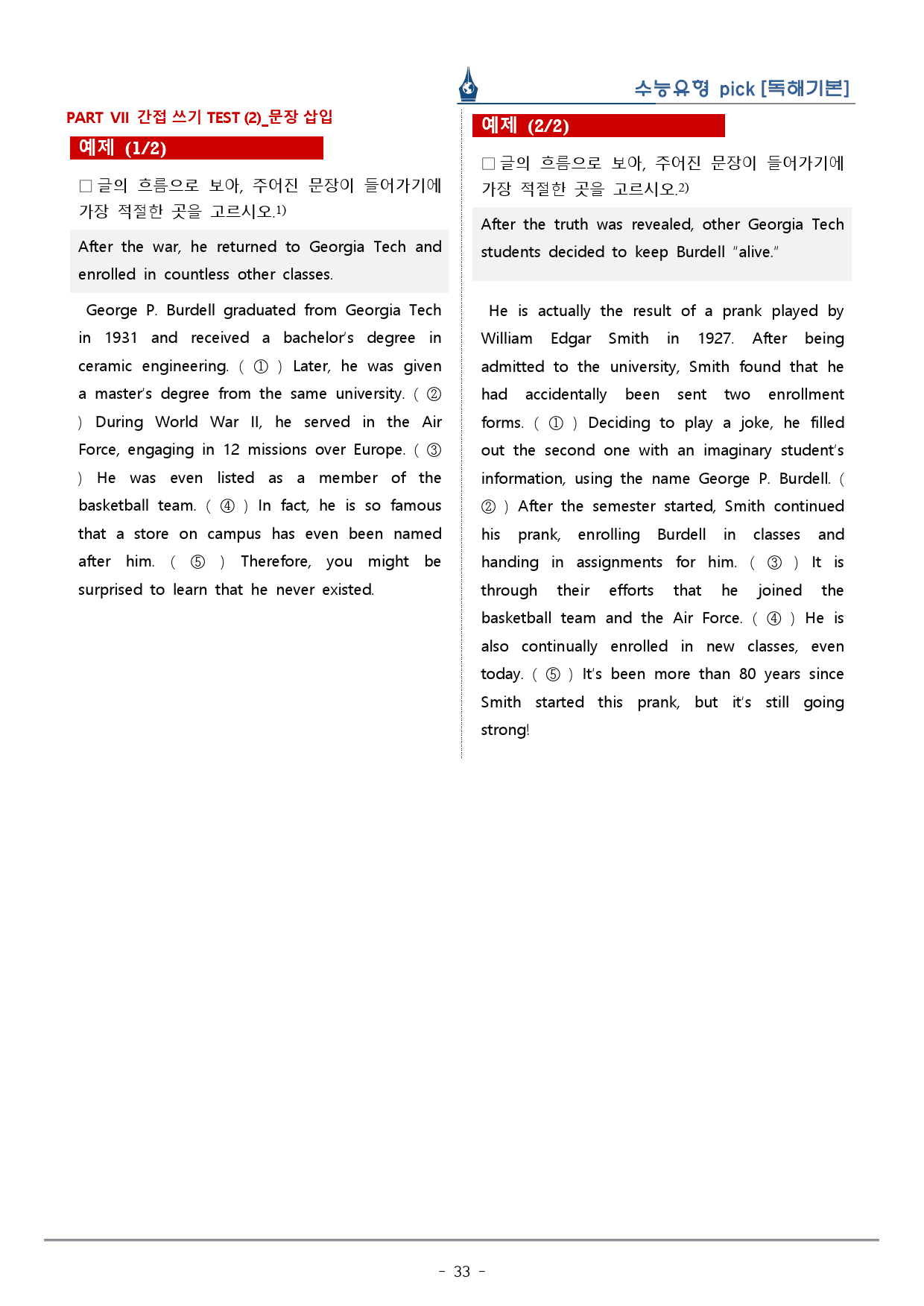 수능유형 pick [독해기본]

PART VII 간접 쓰기 TEST (2)_문장 삽입

예제 (1/2)

□ 글의 흐름으로 보아, 주어진 문장이 들어가기에 가장 적절한 곳을 고르시오.1)

After the war, he returned to Georgia Tech and enrolled in countless other classes.

George P. Burdell graduated from Georgia Tech in 1931 and received a bachelor's degree in ceramic engineering. ( ① ) Later, he was given a master's degree from the same university. ( ② ) During World War II, he served in the Air Force, engaging in 12 missions over Europe. ( ③ ) He was even listed as a member of the basketball team. ( ④ ) In fact, he is so famous that a store on campus has even been named after him. ( ⑤ ) Therefore, you might be surprised to learn that he never existed.

예제 (2/2)

□ 글의 흐름으로 보아, 주어진 문장이 들어가기에 가장 적절한 곳을 고르시오.2)

After the truth was revealed, other Georgia Tech students decided to keep Burdell "alive."

He is actually the result of a prank played by William Edgar Smith in 1927. After being admitted to the university, Smith found that he had accidentally been sent two enrollment forms. ( ① ) Deciding to play a joke, he filled out the second one with an imaginary student's information, using the name George P. Burdell. ( ② ) After the semester started, Smith continued his prank, enrolling Burdell in classes and handing in assignments for him. ( ③ ) It is through their efforts that he joined the basketball team and the Air Force. ( ④ ) He is also continually enrolled in new classes, even today. ( ⑤ ) It's been more than 80 years since Smith started this prank, but it's still going strong!

- 33 -